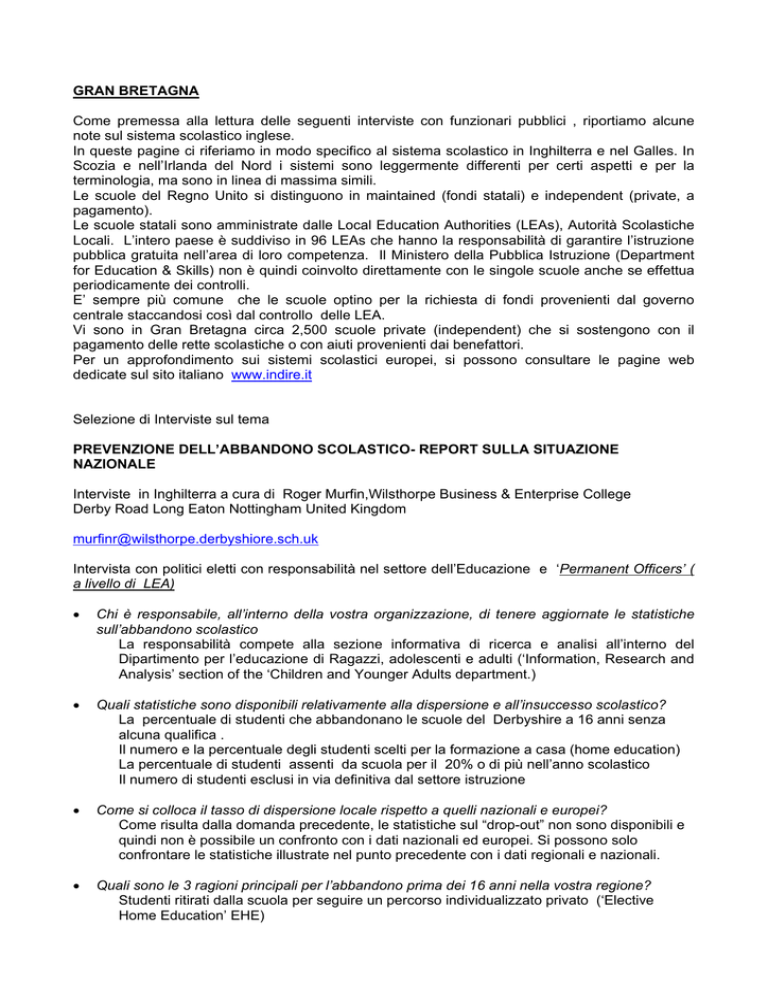 GRAN BRETAGNA

Come premessa alla lettura delle seguenti interviste con funzionari pubblici , riportiamo alcune note sul sistema scolastico inglese.
In queste pagine ci riferiamo in modo specifico al sistema scolastico in Inghilterra e nel Galles. In Scozia e nell'Irlanda del Nord i sistemi sono leggermente differenti per certi aspetti e per la terminologia, ma sono in linea di massima simili.
Le scuole del Regno Unito si distinguono in maintained (fondi statali) e independent (private, a pagamento).
Le scuole statali sono amministrate dalle Local Education Authorities (LEAs), Autorità Scolastiche Locali. L'intero paese è suddiviso in 96 LEAs che hanno la responsabilità di garantire l'istruzione pubblica gratuita nell'area di loro competenza. Il Ministero della Pubblica Istruzione (Department for Education & Skills) non è quindi coinvolto direttamente con le singole scuole anche se effettua periodicamente dei controlli.
E' sempre più comune che le scuole optino per la richiesta di fondi provenienti dal governo centrale staccandosi così dal controllo delle LEA.
Vi sono in Gran Bretagna circa 2,500 scuole private (independent) che si sostengono con il pagamento delle rette scolastiche o con aiuti provenienti dai benefattori.
Per un approfondimento sui sistemi scolastici europei, si possono consultare le pagine web dedicate sul sito italiano www.indire.it

Selezione di Interviste sul tema

PREVENZIONE DELL'ABBANDONO SCOLASTICO- REPORT SULLA SITUAZIONE NAZIONALE

Interviste in Inghilterra a cura di Roger Murfin,Wilsthorpe Business & Enterprise College
Derby Road Long Eaton Nottingham United Kingdom

murfinr@wilsthorpe.derbyshiore.sch.uk

Intervista con politici eletti con responsabilità nel settore dell'Educazione e 'Permanent Officers' ( a livello di LEA)

• Chi è responsabile, all'interno della vostra organizzazione, di tenere aggiornate le statistiche sull'abbandono scolastico
La responsabilità compete alla sezione informativa di ricerca e analisi all'interno del Dipartimento per l'educazione di Ragazzi, adolescenti e adulti ('Information, Research and Analysis' section of the 'Children and Younger Adults department.)

• Quali statistiche sono disponibili relativamente alla dispersione e all'insuccesso scolastico?
La percentuale di studenti che abbandonano le scuole del Derbyshire a 16 anni senza alcuna qualifica .
Il numero e la percentuale degli studenti scelti per la formazione a casa (home education)
La percentuale di studenti assenti da scuola per il 20% o di più nell'anno scolastico
Il numero di studenti esclusi in via definitiva dal settore istruzione

• Come si colloca il tasso di dispersione locale rispetto a quelli nazionali e europei?
Come risulta dalla domanda precedente, le statistiche sul "drop-out" non sono disponibili e quindi non è possibile un confronto con i dati nazionali ed europei. Si possono solo confrontare le statistiche illustrate nel punto precedente con i dati regionali e nazionali.

• Quali sono le 3 ragioni principali per l'abbandono prima dei 16 anni nella vostra regione?
Studenti ritirati dalla scuola per seguire un percorso individualizzato privato ('Elective Home Education' EHE)